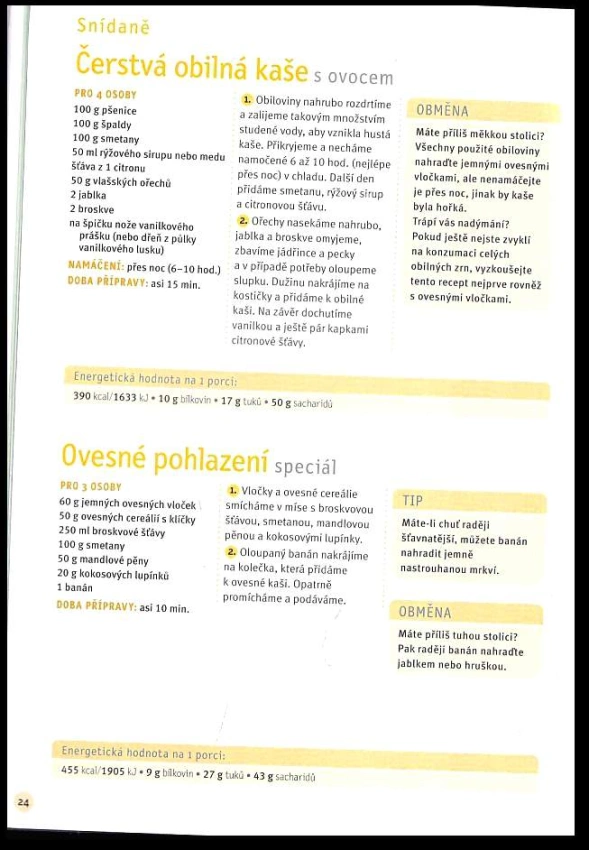 Snídaně

Čerstvá obilná kaše s ovocem

PRO 4 OSOBY
100 g pšenice
100 g špaldy
100 g smetany
50 ml rýžového sirupu nebo medu
šťáva z 1 citronu
50 g vlašských ořechů
2 jablka
2 broskve
na špičku nože vanilkového prášku (nebo dřeň z půlky vanilkového lusku)
NAMÁČENÍ: přes noc (6–10 hod.)
DOBA PŘÍPRAVY: asi 15 min.

1. Obiloviny nahrubo rozdrtíme a zalijeme takovým množstvím studené vody, aby vznikla hustá kaše. Přikryjeme a necháme namočené 6 až 10 hod. (nejlépe přes noc) v chladu. Další den přidáme smetanu, rýžový sirup a citronovou šťávu.
2. Ořechy nasekáme nahrubo, jablka a broskve omyjeme, zbavíme jádřince a pecky a v případě potřeby oloupeme slupku. Dužinu nakrájíme na kostičky a přidáme k obilné kaši. Na závěr dochutíme vanilkou a ještě pár kapkami citronové šťávy.

OBMĚNA
Máte příliš měkkou stolici? Všechny použité obiloviny nahraďte jemnými ovesnými vločkami, ale nenamáčejte je přes noc, jinak by kaše byla hořká.
Trápí vás nadýmání? Pokud ještě nejste zvyklí na konzumaci celých obilných zrn, vyzkoušejte tento recept nejprve rovněž s ovesnými vločkami.

Energetická hodnota na 1 porci:
390 kcal/1633 kJ • 10 g bílkovin • 17 g tuků • 50 g sacharidů

Ovesné pohlazení speciál

PRO 3 OSOBY
60 g jemných ovesných vloček
50 g ovesných cereálií s klíčky
250 ml broskvové šťávy
100 g smetany
50 g mandlové pěny
20 g kokosových lupínků
1 banán
DOBA PŘÍPRAVY: asi 10 min.

1. Vločky a ovesné cereálie smícháme v míse s broskvovou šťávou, smetanou, mandlovou pěnou a kokosovými lupínky.
2. Oloupaný banán nakrájíme na kolečka, která přidáme k ovesné kaši. Opatrně promícháme a podáváme.

TIP
Máte-li chuť raději šťavnatější, můžete banán nahradit jemně nastrouhanou mrkví.

OBMĚNA
Máte příliš tuhou stolici? Pak raději banán nahraďte jablkem nebo hruškou.

Energetická hodnota na 1 porci:
455 kcal/1905 kJ • 9 g bílkovin • 27 g tuků • 43 g sacharidů

24